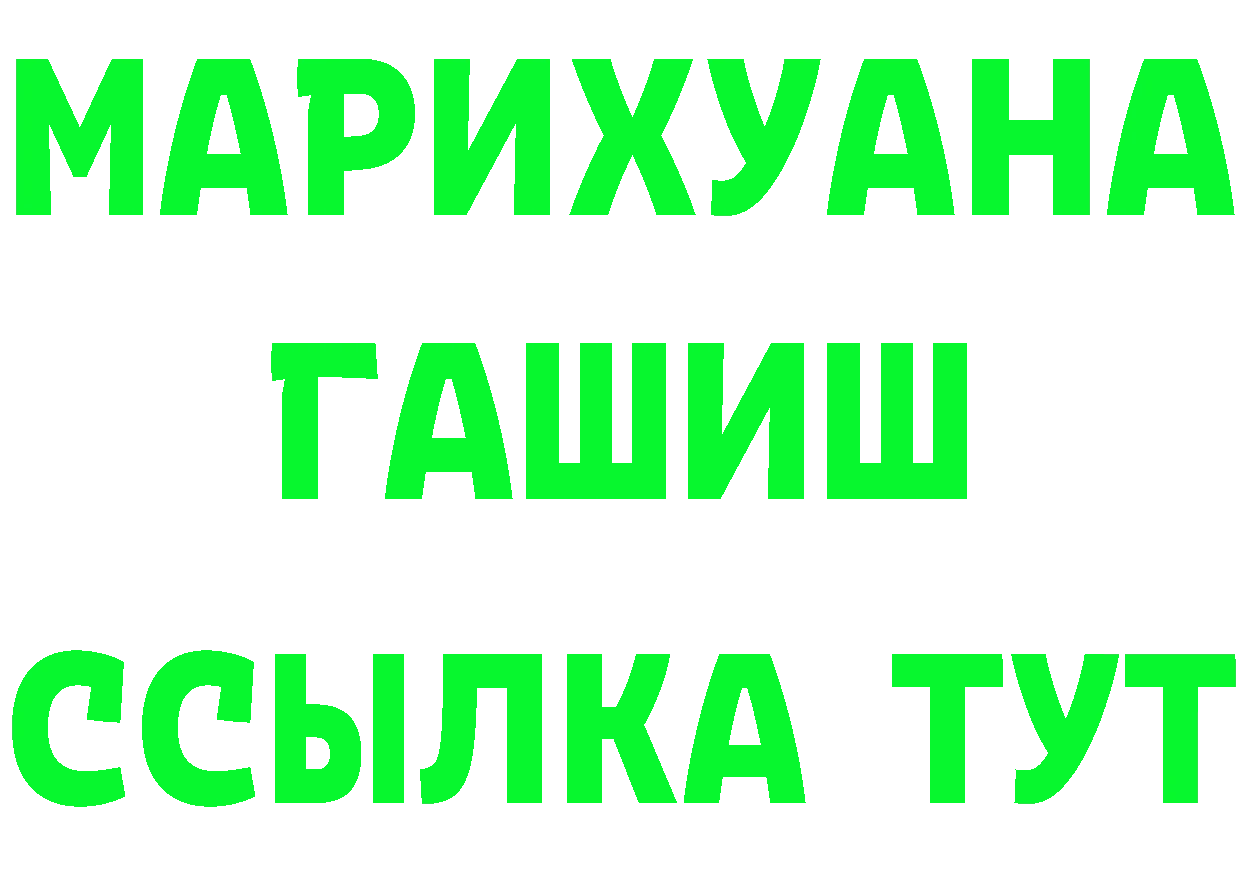 МАРИХУАНА
ГАШИШ
ССЫЛКА ТУТ